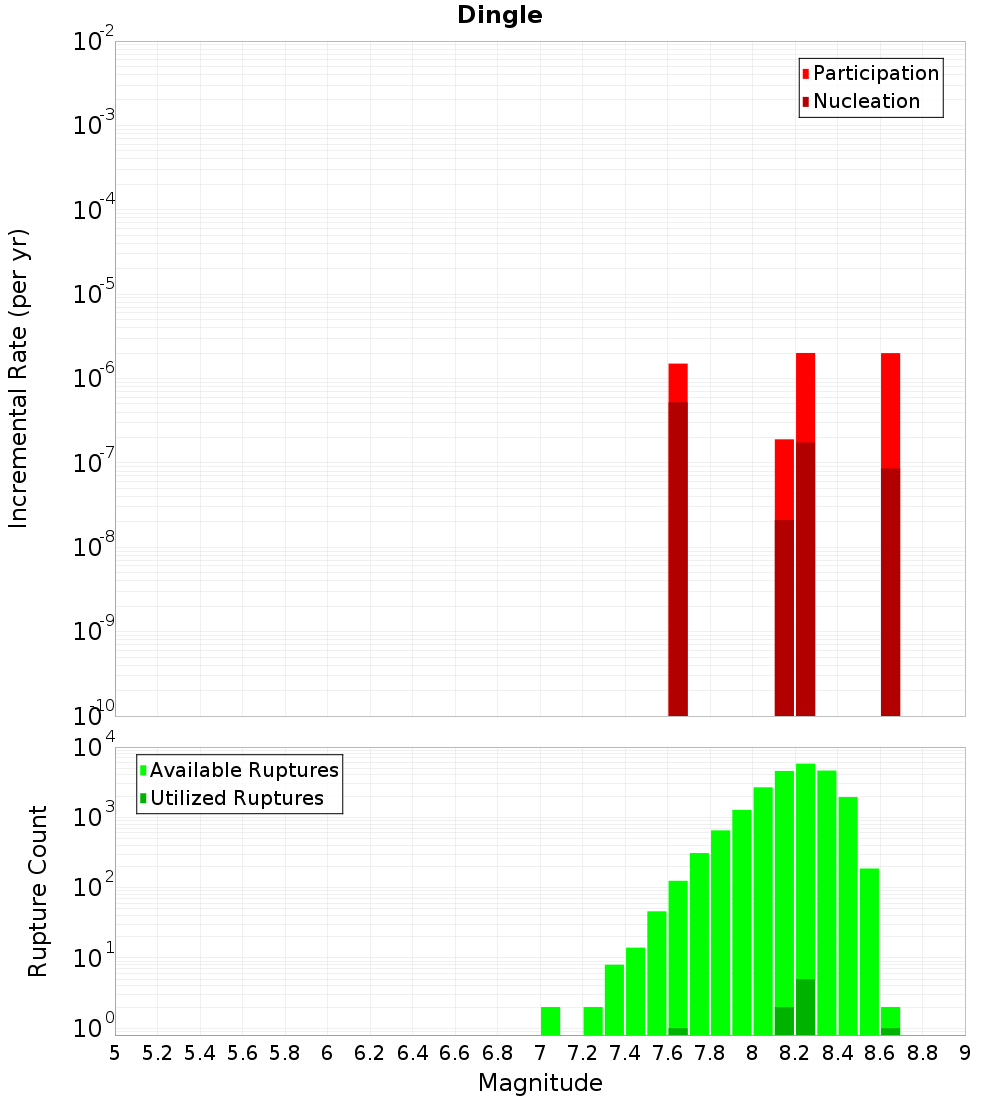 Dingle

Participation
Nucleation

Incremental Rate (per yr)

$10^{-2}$
$10^{-3}$
$10^{-4}$
$10^{-5}$
$10^{-6}$
$10^{-7}$
$10^{-8}$
$10^{-9}$
$10^{-10}$

Available Ruptures
Utilized Ruptures

Rupture Count

$10^{4}$
$10^{3}$
$10^{2}$
$10^{1}$
$10^{0}$

5 5.2 5.4 5.6 5.8 6 6.2 6.4 6.6 6.8 7 7.2 7.4 7.6 7.8 8 8.2 8.4 8.6 8.8 9

Magnitude